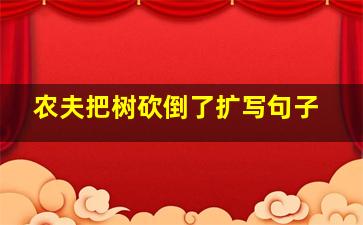 农夫把树砍倒了扩写句子